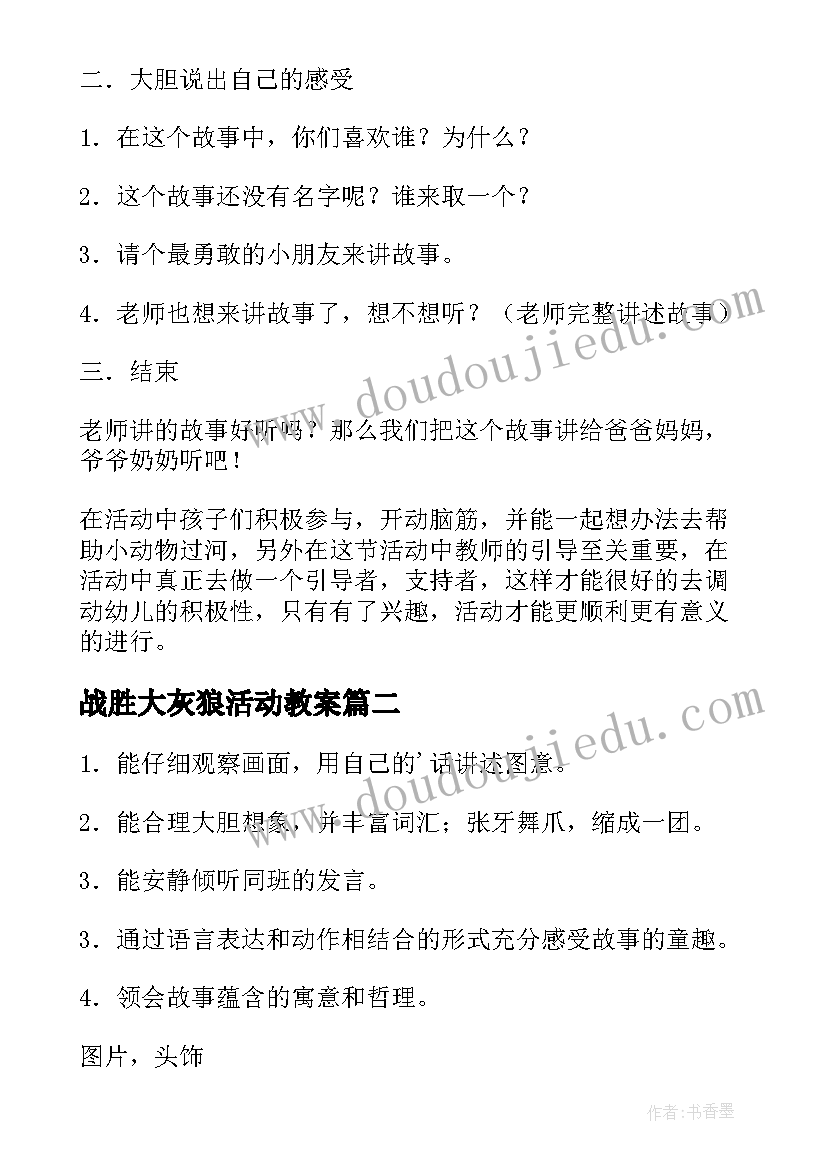 二．大胆说出自己的感受

1．在这个故事中，你们喜欢谁？为什么？

2．这个故事还没有名字呢？谁来取一个？

3．请个最勇敢的小朋友来讲故事。

4．老师也想来讲故事了，想不想听？（老师完整讲述故事）

三．结束

老师讲的故事好听吗？那么我们把这个故事讲给爸爸妈妈，爷爷奶奶听吧！

在活动中孩子们积极参与，开动脑筋，并能一起想办法去帮助小动物过河，另外在这节活动中教师的引导至关重要，在活动中真正去做一个引导者，支持者，这样才能很好的去调动幼儿的积极性，只有有了兴趣，活动才能更顺利更有意义的进行。

战胜大灰狼活动教案篇二

1．能仔细观察画面，用自己的'话讲述图意。

2．能合理大胆想象，并丰富词汇；张牙舞爪，缩成一团。

3．能安静倾听同班的发言。

3．通过语言表达和动作相结合的形式充分感受故事的童趣。

4．领会故事蕴含的寓意和哲理。

图片，头饰

www.doudoujiedu.com

www.doudoujiedu.com

作者：书香墨